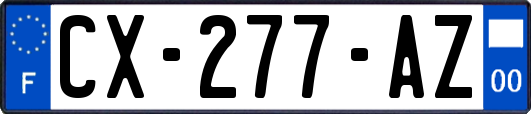 F

CX-277-AZ

00